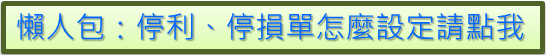 懶人包：停利、停損單怎麼設定請點我